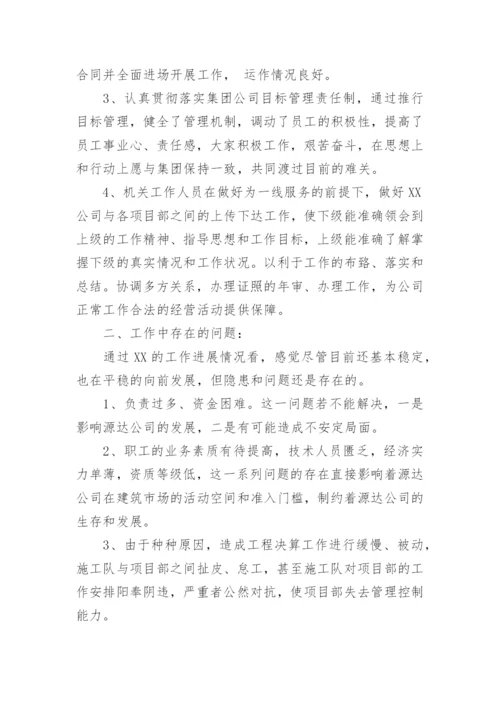 合同并全面进场开展工作， 运作情况良好。

3、认真贯彻落实集团公司目标管理责任制，通过推行目标管理，健全了管理机制，调动了员工的积极性，提高了员工事业心、责任感，大家积极工作，艰苦奋斗，在思想上和行动上愿与集团保持一致，共同渡过目前的难关。

4、机关工作人员在做好为一线服务的前提下，做好 XX 公司与各项目部之间的上传下达工作，使下级能准确领会到上级的工作精神、指导思想和工作目标，上级能准确了解掌握下级的真实情况和工作状况。以利于工作的布路、落实和总结。协调多方关系，办理证照的年审、办理工作，为公司正常工作合法的经营活动提供保障。

二、工作中存在的问题：

通过 XX 的工作进展情况看，感觉尽管目前还基本稳定，也在平稳的向前发展，但隐患和问题还是存在的。

1、负责过多、资金困难。这一问题若不能解决，一是影响源达公司的发展，二是有可能造成不安定局面。

2、职工的业务素质有待提高，技术人员匮乏，经济实力单薄，资质等级低，这一系列问题的存在直接影响着源达公司在建筑市场的活动空间和准入门槛，制约着源达公司的生存和发展。

3、由于种种原因，造成工程决算工作进行缓慢、被动，施工队与项目部之间扯皮、怠工，甚至施工队对项目部的工作安排阳奉阴违，严重者公然对抗，使项目部失去管理控制能力。